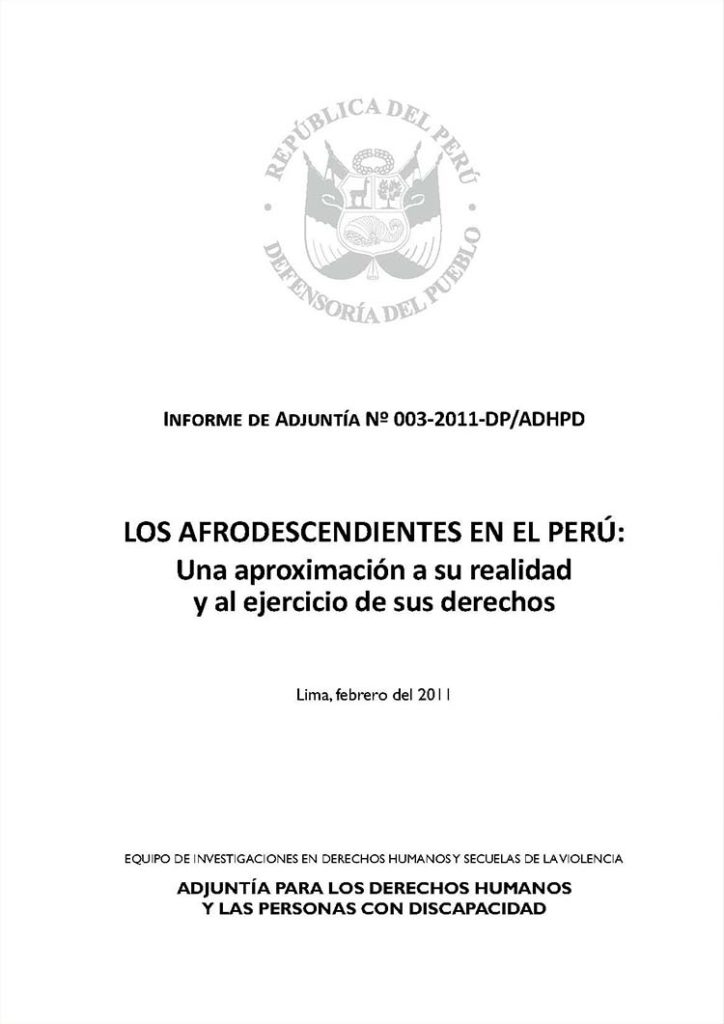 REPÚBLICA DEL PERÚ
DEFENSORÍA DEL PUEBLO

INFORME DE ADJUNTÍA Nº 003-2011-DP/ADHPD

LOS AFRODESCENDIENTES EN EL PERÚ:
Una aproximación a su realidad y al ejercicio de sus derechos

Lima, febrero del 2011

EQUIPO DE INVESTIGACIONES EN DERECHOS HUMANOS Y SECUELAS DE LA VIOLENCIA
ADJUNTÍA PARA LOS DERECHOS HUMANOS Y LAS PERSONAS CON DISCAPACIDAD